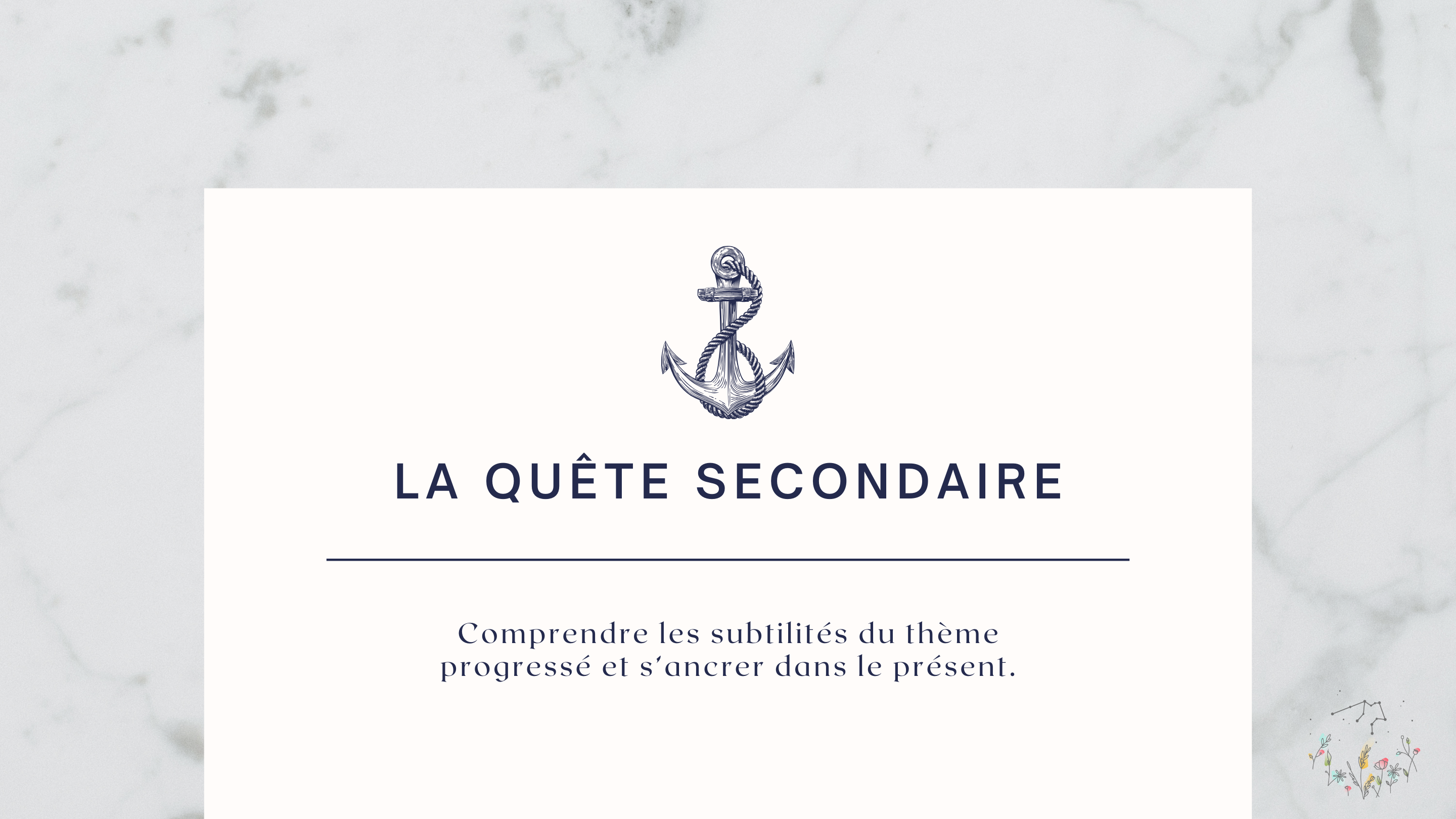 LA QUÊTE SECONDAIRE

Comprendre les subtilités du thème progressé et s'ancrer dans le présent.